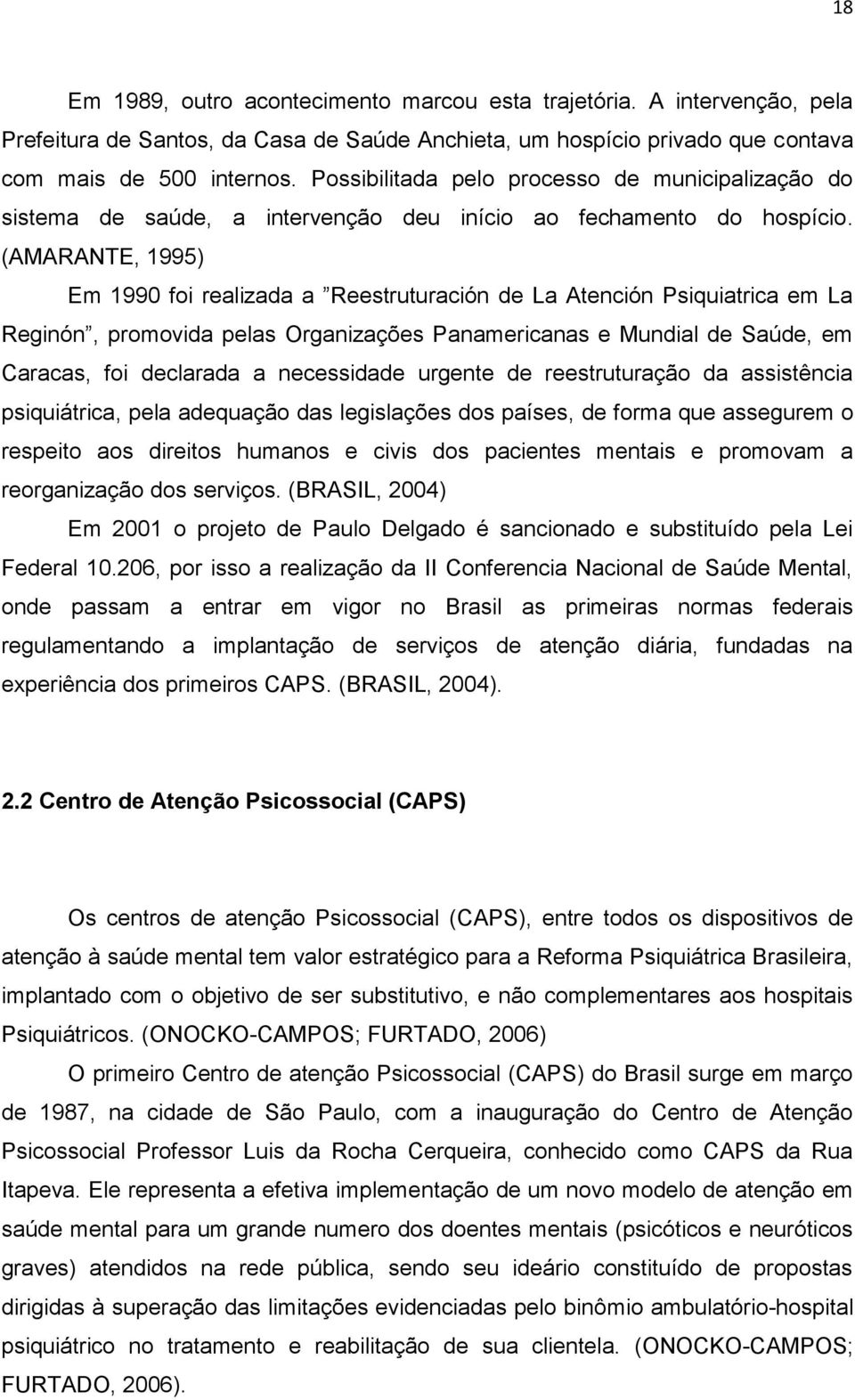 18

Em 1989, outro acontecimento marcou esta trajetória. A intervenção, pela Prefeitura de Santos, da Casa de Saúde Anchieta, um hospício privado que contava com mais de 500 internos. Possibilitada pelo processo de municipalização do sistema de saúde, a intervenção deu início ao fechamento do hospício. (AMARANTE, 1995)

Em 1990 foi realizada a ”Reestruturación de La Atención Psiquiatrica em La Reginón”, promovida pelas Organizações Panamericanas e Mundial de Saúde, em Caracas, foi declarada a necessidade urgente de reestruturação da assistência psiquiátrica, pela adequação das legislações dos países, de forma que assegurem o respeito aos direitos humanos e civis dos pacientes mentais e promovam a reorganização dos serviços. (BRASIL, 2004)

Em 2001 o projeto de Paulo Delgado é sancionado e substituído pela Lei Federal 10.206, por isso a realização da II Conferencia Nacional de Saúde Mental, onde passam a entrar em vigor no Brasil as primeiras normas federais regulamentando a implantação de serviços de atenção diária, fundadas na experiência dos primeiros CAPS. (BRASIL, 2004).

2.2 Centro de Atenção Psicossocial (CAPS)

Os centros de atenção Psicossocial (CAPS), entre todos os dispositivos de atenção à saúde mental tem valor estratégico para a Reforma Psiquiátrica Brasileira, implantado com o objetivo de ser substitutivo, e não complementares aos hospitais Psiquiátricos. (ONOCKO-CAMPOS; FURTADO, 2006)

O primeiro Centro de atenção Psicossocial (CAPS) do Brasil surge em março de 1987, na cidade de São Paulo, com a inauguração do Centro de Atenção Psicossocial Professor Luis da Rocha Cerqueira, conhecido como CAPS da Rua Itapeva. Ele representa a efetiva implementação de um novo modelo de atenção em saúde mental para um grande numero dos doentes mentais (psicóticos e neuróticos graves) atendidos na rede pública, sendo seu ideário constituído de propostas dirigidas à superação das limitações evidenciadas pelo binômio ambulatório-hospital psiquiátrico no tratamento e reabilitação de sua clientela. (ONOCKO-CAMPOS; FURTADO, 2006).